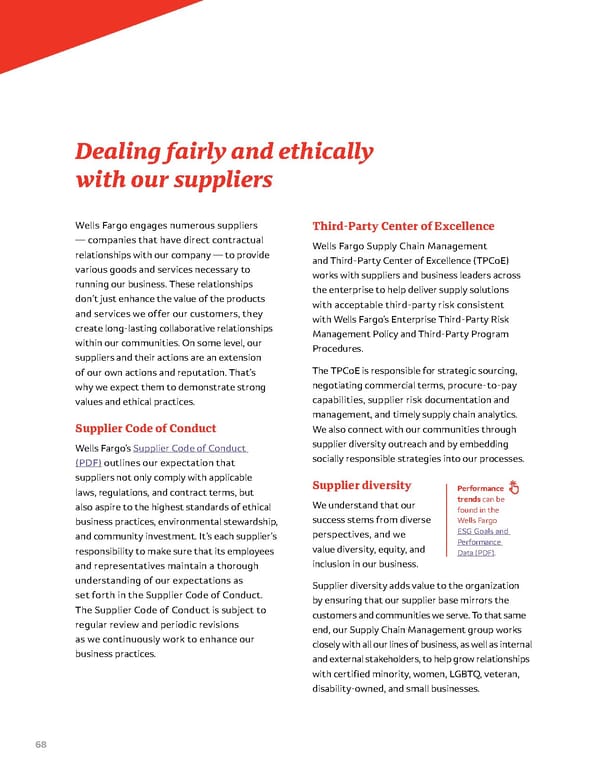 Dealing fairly and ethically with our suppliers

Wells Fargo engages numerous suppliers — companies that have direct contractual relationships with our company — to provide various goods and services necessary to running our business. These relationships don't just enhance the value of the products and services we offer our customers, they create long-lasting collaborative relationships within our communities. On some level, our suppliers and their actions are an extension of our own actions and reputation. That's why we expect them to demonstrate strong values and ethical practices.

Supplier Code of Conduct

Wells Fargo's Supplier Code of Conduct (PDF) outlines our expectation that suppliers not only comply with applicable laws, regulations, and contract terms, but also aspire to the highest standards of ethical business practices, environmental stewardship, and community investment. It's each supplier's responsibility to make sure that its employees and representatives maintain a thorough understanding of our expectations as set forth in the Supplier Code of Conduct. The Supplier Code of Conduct is subject to regular review and periodic revisions as we continuously work to enhance our business practices.

Third-Party Center of Excellence

Wells Fargo Supply Chain Management and Third-Party Center of Excellence (TPCoE) works with suppliers and business leaders across the enterprise to help deliver supply solutions with acceptable third-party risk consistent with Wells Fargo's Enterprise Third-Party Risk Management Policy and Third-Party Program Procedures.

The TPCoE is responsible for strategic sourcing, negotiating commercial terms, procure-to-pay capabilities, supplier risk documentation and management, and timely supply chain analytics. We also connect with our communities through supplier diversity outreach and by embedding socially responsible strategies into our processes.

Supplier diversity

We understand that our success stems from diverse perspectives, and we value diversity, equity, and inclusion in our business.

Performance trends can be found in the Wells Fargo ESG Goals and Performance Data (PDF).

Supplier diversity adds value to the organization by ensuring that our supplier base mirrors the customers and communities we serve. To that same end, our Supply Chain Management group works closely with all our lines of business, as well as internal and external stakeholders, to help grow relationships with certified minority, women, LGBTQ, veteran, disability-owned, and small businesses.

68